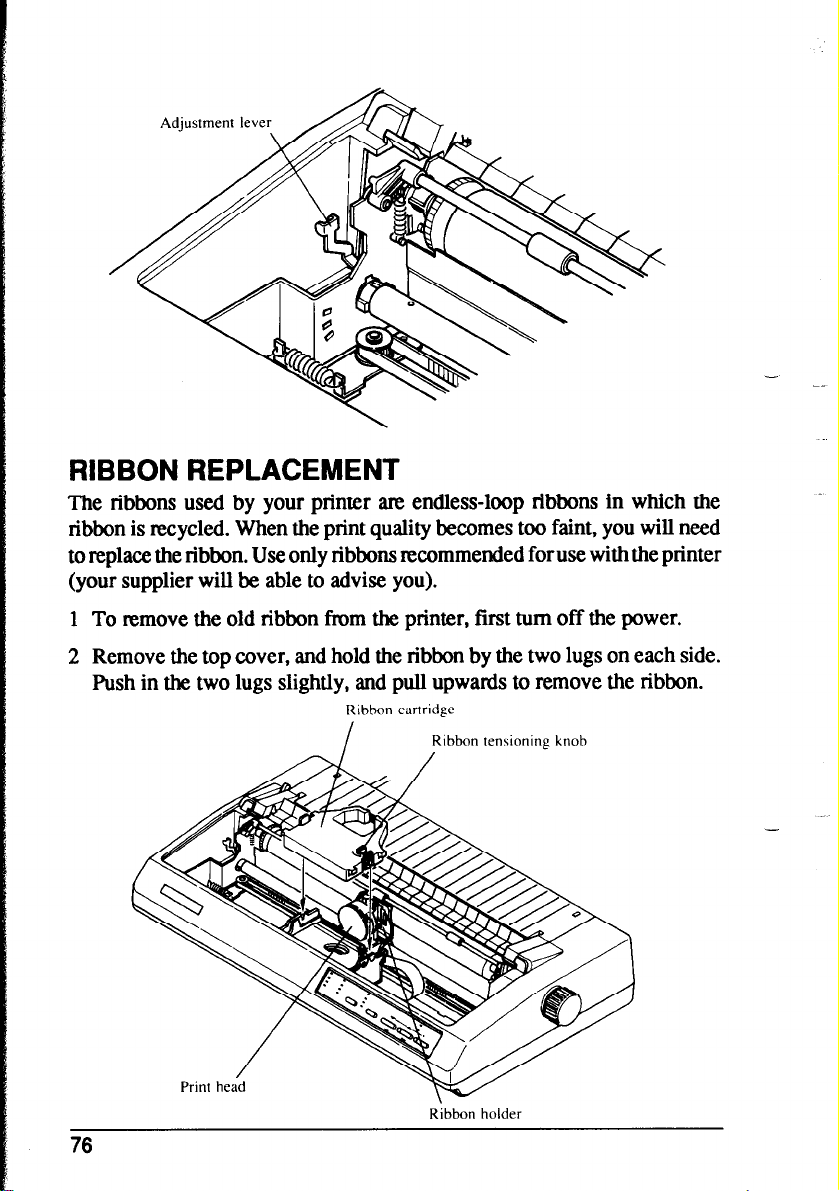 Adjustment lever

RIBBON REPLACEMENT

The ribbons used by your printer are endless-loop ribbons in which the ribbon is recycled. When the print quality becomes too faint, you will need to replace the ribbon. Use only ribbons recommended for use with the printer (your supplier will be able to advise you).

1 To remove the old ribbon from the printer, first turn off the power.

2 Remove the top cover, and hold the ribbon by the two lugs on each side. Push in the two lugs slightly, and pull upwards to remove the ribbon.

Ribbon cartridge

Ribbon tensioning knob

Print head

Ribbon holder

76